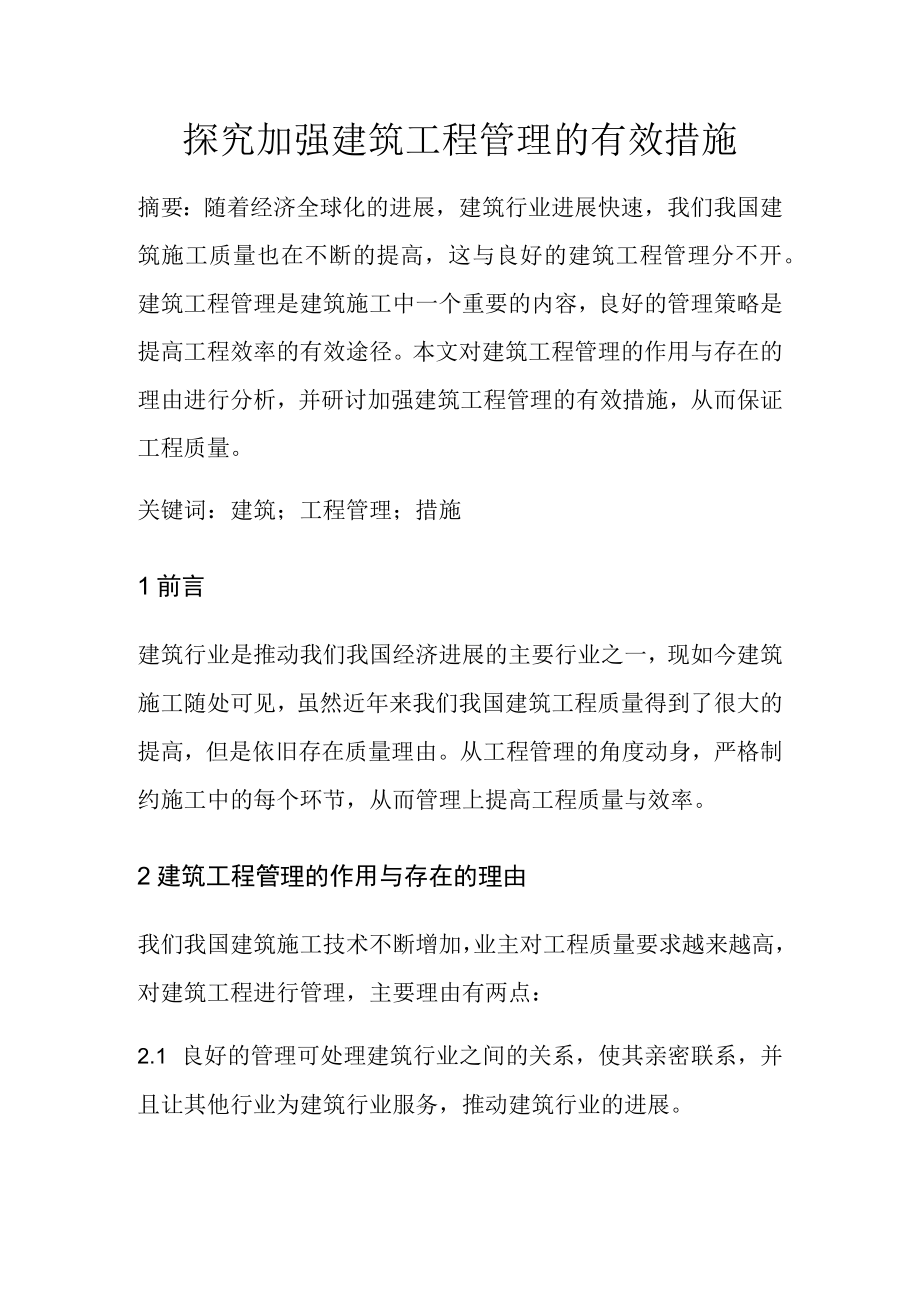 探究加强建筑工程管理的有效措施

摘要：随着经济全球化的进展，建筑行业进展快速，我们我国建筑施工质量也在不断的提高，这与良好的建筑工程管理分不开。建筑工程管理是建筑施工中一个重要的内容，良好的管理策略是提高工程效率的有效途径。本文对建筑工程管理的作用与存在的理由进行分析，并研讨加强建筑工程管理的有效措施，从而保证工程质量。

关键词：建筑；工程管理；措施

1 前言

建筑行业是推动我们我国经济进展的主要行业之一，现如今建筑施工随处可见，虽然近年来我们我国建筑工程质量得到了很大的提高，但是依旧存在质量理由。从工程管理的角度动身，严格制约施工中的每个环节，从而管理上提高工程质量与效率。

2 建筑工程管理的作用与存在的理由

我们我国建筑施工技术不断增加，业主对工程质量要求越来越高，对建筑工程进行管理，主要理由有两点：

2.1 良好的管理可处理建筑行业之间的关系，使其亲密联系，并且让其他行业为建筑行业服务，推动建筑行业的进展。